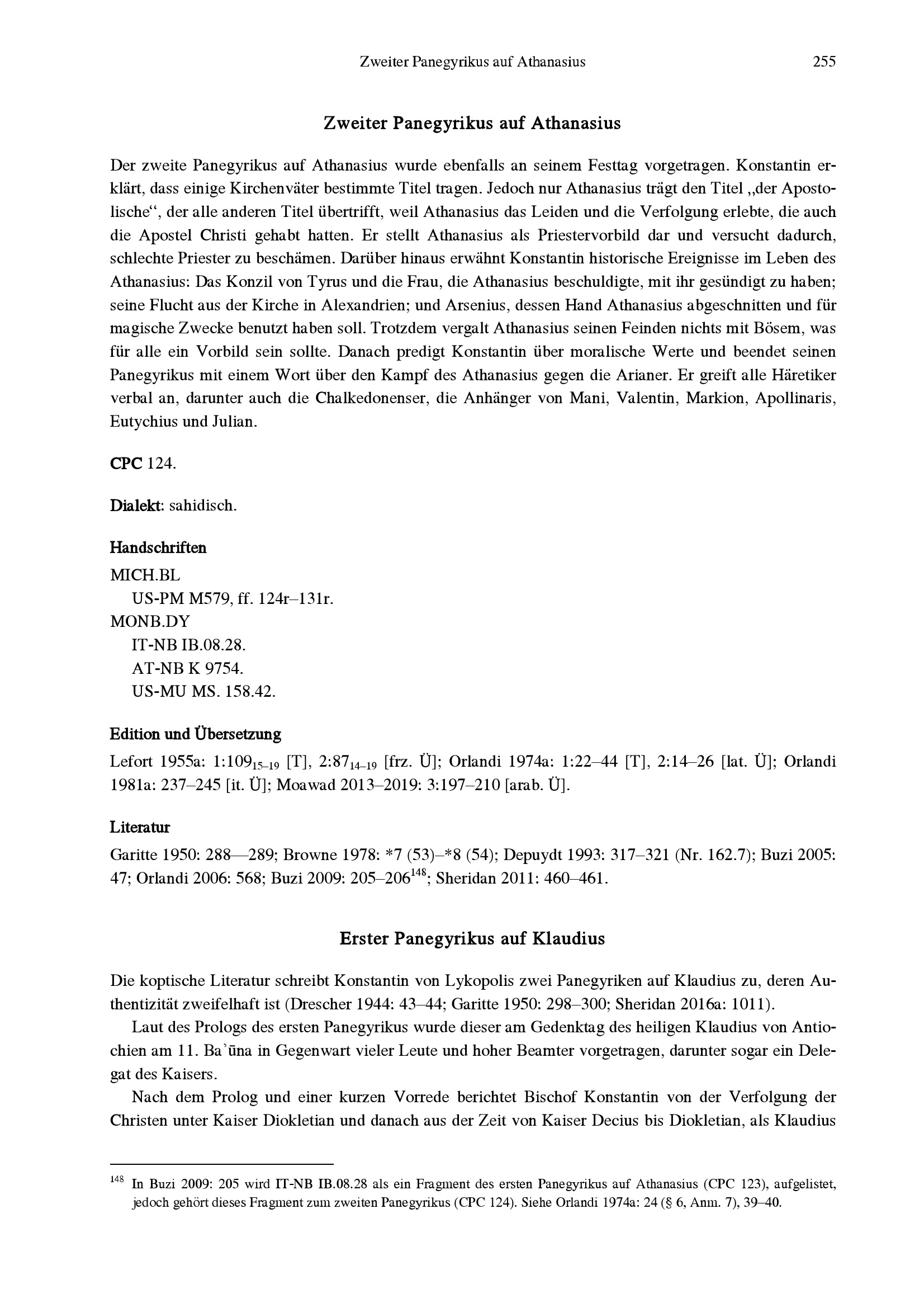 Zweiter Panegyrikus auf Athanasius 255

Zweiter Panegyrikus auf Athanasius

Der zweite Panegyrikus auf Athanasius wurde ebenfalls an seinem Festtag vorgetragen. Konstantin erklärt, dass einige Kirchenväter bestimmte Titel tragen. Jedoch nur Athanasius trägt den Titel „der Apostolische“, der alle anderen Titel übertrifft, weil Athanasius das Leiden und die Verfolgung erlebte, die auch die Apostel Christi gehabt hatten. Er stellt Athanasius als Priestervorbild dar und versucht dadurch, schlechte Priester zu beschämen. Darüber hinaus erwähnt Konstantin historische Ereignisse im Leben des Athanasius: Das Konzil von Tyrus und die Frau, die Athanasius beschuldigte, mit ihr gesündigt zu haben; seine Flucht aus der Kirche in Alexandrien; und Arsenius, dessen Hand Athanasius abgeschnitten und für magische Zwecke benutzt haben soll. Trotzdem vergalt Athanasius seinen Feinden nichts mit Bösem, was für alle ein Vorbild sein sollte. Danach predigt Konstantin über moralische Werte und beendet seinen Panegyrikus mit einem Wort über den Kampf des Athanasius gegen die Arianer. Er greift alle Häretiker verbal an, darunter auch die Chalkedonenser, die Anhänger von Mani, Valentin, Markion, Apollinaris, Eutychius und Julian.

CPC 124.

Dialekt: sahidisch.

Handschriften
MICH.BL
US-PM M579, ff. 124r–131r.
MONB.DY
IT-NB IB.08.28.
AT-NB K 9754.
US-MU MS. 158.42.

Edition und Übersetzung
Lefort 1955a: 1:109$_{15–19}$ [T], 2:87$_{14–19}$ [frz. Ü]; Orlandi 1974a: 1:22–44 [T], 2:14–26 [lat. Ü]; Orlandi 1981a: 237–245 [it. Ü]; Moawad 2013–2019: 3:197–210 [arab. Ü].

Literatur
Garitte 1950: 288—289; Browne 1978: *7 (53)–*8 (54); Depuydt 1993: 317–321 (Nr. 162.7); Buzi 2005: 47; Orlandi 2006: 568; Buzi 2009: 205–206$^{148}$; Sheridan 2011: 460–461.

Erster Panegyrikus auf Klaudius

Die koptische Literatur schreibt Konstantin von Lykopolis zwei Panegyriken auf Klaudius zu, deren Authentizität zweifelhaft ist (Drescher 1944: 43–44; Garitte 1950: 298–300; Sheridan 2016a: 1011).

Laut des Prologs des ersten Panegyrikus wurde dieser am Gedenktag des heiligen Klaudius von Antiochien am 11. Baʾūna in Gegenwart vieler Leute und hoher Beamter vorgetragen, darunter sogar ein Delegat des Kaisers.

Nach dem Prolog und einer kurzen Vorrede berichtet Bischof Konstantin von der Verfolgung der Christen unter Kaiser Diokletian und danach aus der Zeit von Kaiser Decius bis Diokletian, als Klaudius

$^{148}$ In Buzi 2009: 205 wird IT-NB IB.08.28 als ein Fragment des ersten Panegyrikus auf Athanasius (CPC 123), aufgelistet, jedoch gehört dieses Fragment zum zweiten Panegyrikus (CPC 124). Siehe Orlandi 1974a: 24 (§ 6, Anm. 7), 39–40.